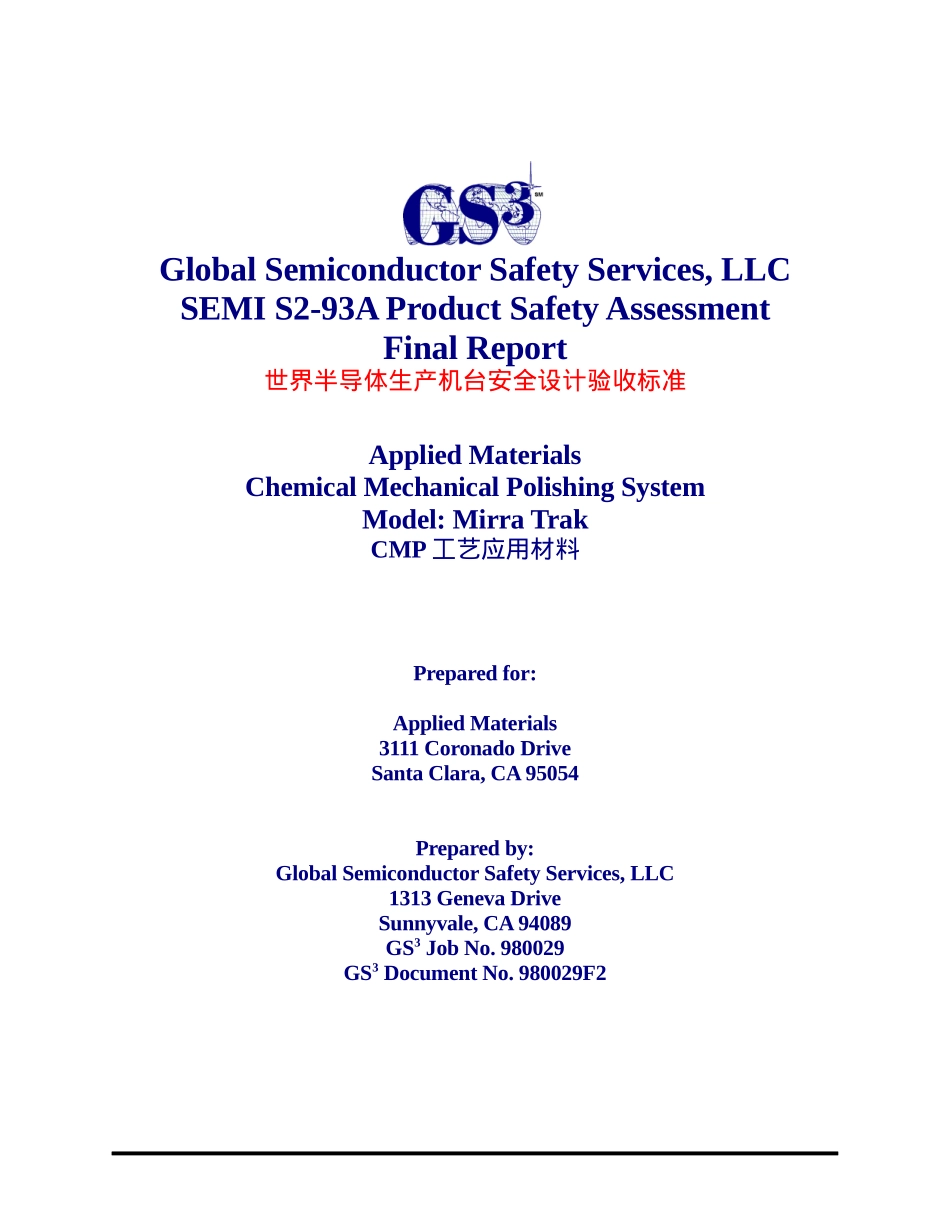 GS$^3$ SM

Global Semiconductor Safety Services, LLC
SEMI S2-93A Product Safety Assessment
Final Report
世界半导体生产机台安全设计验收标准

Applied Materials
Chemical Mechanical Polishing System
Model: Mirra Trak
CMP 工艺应用材料

Prepared for:

Applied Materials
3111 Coronado Drive
Santa Clara, CA 95054

Prepared by:
Global Semiconductor Safety Services, LLC
1313 Geneva Drive
Sunnyvale, CA 94089
GS$^3$ Job No. 980029
GS$^3$ Document No. 980029F2